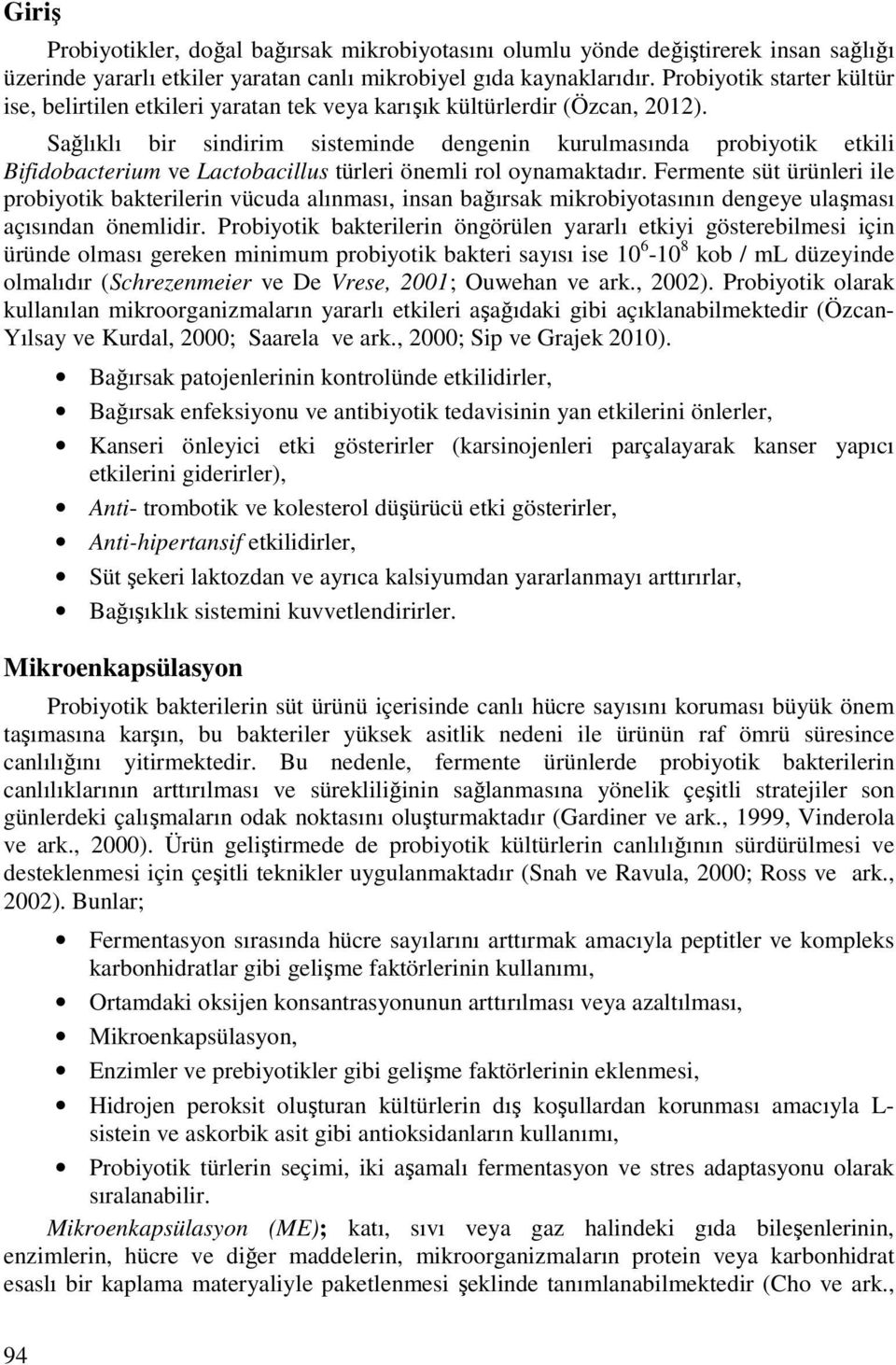 Giriş

Probiyotikler, doğal bağırsak mikrobiyotasını olumlu yönde değiştirerek insan sağlığı üzerinde yararlı etkiler yaratan canlı mikrobiyel gıda kaynaklarıdır. Probiyotik starter kültür ise, belirtilen etkileri yaratan tek veya karışık kültürlerdir (Özcan, 2012).

Sağlıklı bir sindirim sisteminde dengenin kurulmasında probiyotik etkili Bifidobacterium ve Lactobacillus türleri önemli rol oynamaktadır. Fermente süt ürünleri ile probiyotik bakterilerin vücuda alınması, insan bağırsak mikrobiyotasının dengeye ulaşması açısından önemlidir. Probiyotik bakterilerin öngörülen yararlı etkiyi gösterebilmesi için üründe olması gereken minimum probiyotik bakteri sayısı ise $10^6$-$10^8$ kob / mL düzeyinde olmalıdır (Schrezenmeier ve De Vrese, 2001; Ouwehan ve ark., 2002). Probiyotik olarak kullanılan mikroorganizmaların yararlı etkileri aşağıdaki gibi açıklanabilmektedir (Özcan-Yılsay ve Kurdal, 2000; Saarela ve ark., 2000; Sip ve Grajek 2010).

• Bağırsak patojenlerinin kontrolünde etkilidirler,
• Bağırsak enfeksiyonu ve antibiyotik tedavisinin yan etkilerini önlerler,
• Kanseri önleyici etki gösterirler (karsinojenleri parçalayarak kanser yapıcı etkilerini giderirler),
• Anti- trombotik ve kolesterol düşürücü etki gösterirler,
• Anti-hipertansif etkilidirler,
• Süt şekeri laktozdan ve ayrıca kalsiyumdan yararlanmayı arttırırlar,
• Bağışıklık sistemini kuvvetlendirirler.

Mikroenkapsülasyon

Probiyotik bakterilerin süt ürünü içerisinde canlı hücre sayısını koruması büyük önem taşımasına karşın, bu bakteriler yüksek asitlik nedeni ile ürünün raf ömrü süresince canlılığını yitirmektedir. Bu nedenle, fermente ürünlerde probiyotik bakterilerin canlılıklarının arttırılması ve sürekliliğinin sağlanmasına yönelik çeşitli stratejiler son günlerdeki çalışmaların odak noktasını oluşturmaktadır (Gardiner ve ark., 1999, Vinderola ve ark., 2000). Ürün geliştirmede de probiyotik kültürlerin canlılığının sürdürülmesi ve desteklenmesi için çeşitli teknikler uygulanmaktadır (Snah ve Ravula, 2000; Ross ve ark., 2002). Bunlar;

• Fermentasyon sırasında hücre sayılarını arttırmak amacıyla peptitler ve kompleks karbonhidratlar gibi gelişme faktörlerinin kullanımı,
• Ortamdaki oksijen konsantrasyonunun arttırılması veya azaltılması,
• Mikroenkapsülasyon,
• Enzimler ve prebiyotikler gibi gelişme faktörlerinin eklenmesi,
• Hidrojen peroksit oluşturan kültürlerin dış koşullardan korunması amacıyla L-sistein ve askorbik asit gibi antioksidanların kullanımı,
• Probiyotik türlerin seçimi, iki aşamalı fermentasyon ve stres adaptasyonu olarak sıralanabilir.

Mikroenkapsülasyon (ME); katı, sıvı veya gaz halindeki gıda bileşenlerinin, enzimlerin, hücre ve diğer maddelerin, mikroorganizmaların protein veya karbonhidrat esaslı bir kaplama materyaliyle paketlenmesi şeklinde tanımlanabilmektedir (Cho ve ark.,

94